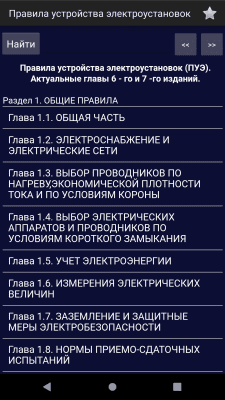 Правила устройства электроустановок

Найти

<<

>>

Правила устройства электроустановок (ПУЭ). Актуальные главы 6 - го и 7 -го изданий.

Раздел 1. ОБЩИЕ ПРАВИЛА

Глава 1.1. ОБЩАЯ ЧАСТЬ

Глава 1.2. ЭЛЕКТРОСНАБЖЕНИЕ И ЭЛЕКТРИЧЕСКИЕ СЕТИ

Глава 1.3. ВЫБОР ПРОВОДНИКОВ ПО НАГРЕВУ,ЭКОНОМИЧЕСКОЙ ПЛОТНОСТИ ТОКА И ПО УСЛОВИЯМ КОРОНЫ

Глава 1.4. ВЫБОР ЭЛЕКТРИЧЕСКИХ АППАРАТОВ И ПРОВОДНИКОВ ПО УСЛОВИЯМ КОРОТКОГО ЗАМЫКАНИЯ

Глава 1.5. УЧЕТ ЭЛЕКТРОЭНЕРГИИ

Глава 1.6. ИЗМЕРЕНИЯ ЭЛЕКТРИЧЕСКИХ ВЕЛИЧИН

Глава 1.7. ЗАЗЕМЛЕНИЕ И ЗАЩИТНЫЕ МЕРЫ ЭЛЕКТРОБЕЗОПАСНОСТИ

Глава 1.8. НОРМЫ ПРИЕМО-СДАТОЧНЫХ ИСПЫТАНИЙ